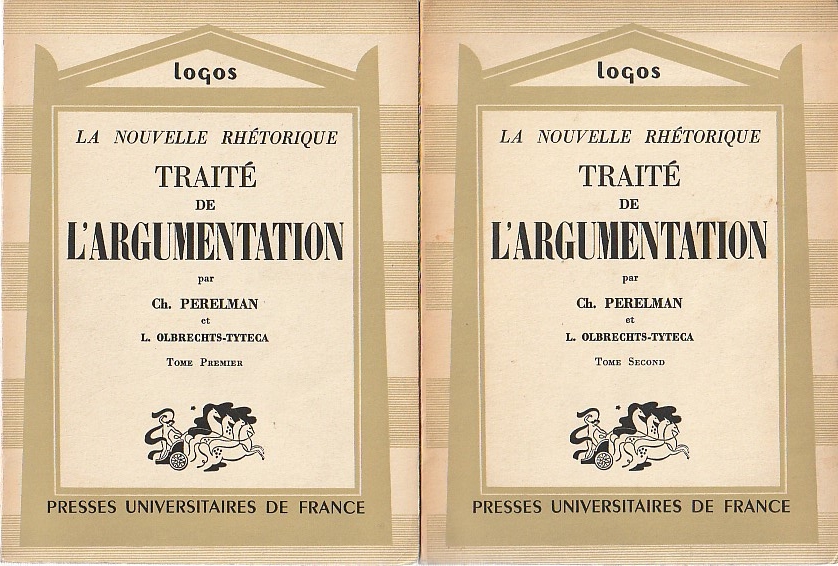 logos

LA NOUVELLE RHÉTORIQUE

TRAITÉ DE L'ARGUMENTATION

par

Ch. PERELMAN

et

L. OLBRECHTS-TYTECA

TOME PREMIER

PRESSES UNIVERSITAIRES DE FRANCE

logos

LA NOUVELLE RHÉTORIQUE

TRAITÉ DE L'ARGUMENTATION

par

Ch. PERELMAN

et

L. OLBRECHTS-TYTECA

TOME SECOND

PRESSES UNIVERSITAIRES DE FRANCE